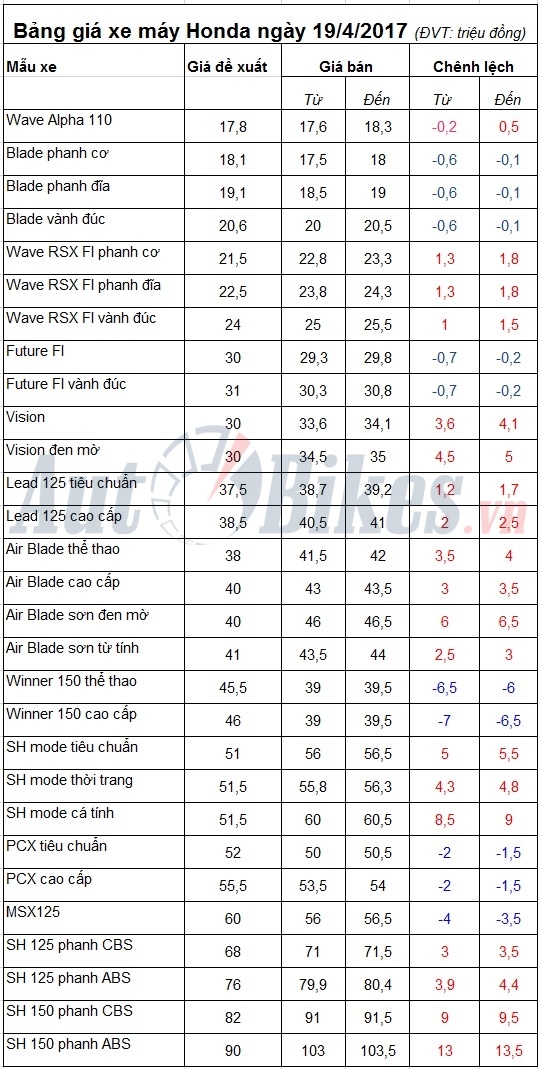 Bảng giá xe máy Honda ngày 19/4/2017 (ĐVT: triệu đồng)

| Mẫu xe | Giá đề xuất | Giá bán |  | Chênh lệch |  |
|---|---|---|---|---|---|
|  |  | Từ | Đến | Từ | Đến |
| Wave Alpha 110 | 17,8 | 17,6 | 18,3 | -0,2 | 0,5 |
| Blade phanh cơ | 18,1 | 17,5 | 18 | -0,6 | -0,1 |
| Blade phanh đĩa | 19,1 | 18,5 | 19 | -0,6 | -0,1 |
| Blade vành đúc | 20,6 | 20 | 20,5 | -0,6 | -0,1 |
| Wave RSX FI phanh cơ | 21,5 | 22,8 | 23,3 | 1,3 | 1,8 |
| Wave RSX FI phanh đĩa | 22,5 | 23,8 | 24,3 | 1,3 | 1,8 |
| Wave RSX FI vành đúc | 24 | 25 | 25,5 | 1 | 1,5 |
| Future FI | 30 | 29,3 | 29,8 | -0,7 | -0,2 |
| Future FI vành đúc | 31 | 30,3 | 30,8 | -0,7 | -0,2 |
| Vision | 30 | 33,6 | 34,1 | 3,6 | 4,1 |
| Vision đen mờ | 30 | 34,5 | 35 | 4,5 | 5 |
| Lead 125 tiêu chuẩn | 37,5 | 38,7 | 39,2 | 1,2 | 1,7 |
| Lead 125 cao cấp | 38,5 | 40,5 | 41 | 2 | 2,5 |
| Air Blade thể thao | 38 | 41,5 | 42 | 3,5 | 4 |
| Air Blade cao cấp | 40 | 43 | 43,5 | 3 | 3,5 |
| Air Blade sơn đen mờ | 40 | 46 | 46,5 | 6 | 6,5 |
| Air Blade sơn từ tính | 41 | 43,5 | 44 | 2,5 | 3 |
| Winner 150 thể thao | 45,5 | 39 | 39,5 | -6,5 | -6 |
| Winner 150 cao cấp | 46 | 39 | 39,5 | -7 | -6,5 |
| SH mode tiêu chuẩn | 51 | 56 | 56,5 | 5 | 5,5 |
| SH mode thời trang | 51,5 | 55,8 | 56,3 | 4,3 | 4,8 |
| SH mode cá tính | 51,5 | 60 | 60,5 | 8,5 | 9 |
| PCX tiêu chuẩn | 52 | 50 | 50,5 | -2 | -1,5 |
| PCX cao cấp | 55,5 | 53,5 | 54 | -2 | -1,5 |
| MSX125 | 60 | 56 | 56,5 | -4 | -3,5 |
| SH 125 phanh CBS | 68 | 71 | 71,5 | 3 | 3,5 |
| SH 125 phanh ABS | 76 | 79,9 | 80,4 | 3,9 | 4,4 |
| SH 150 phanh CBS | 82 | 91 | 91,5 | 9 | 9,5 |
| SH 150 phanh ABS | 90 | 103 | 103,5 | 13 | 13,5 |

AutoBikes.vn